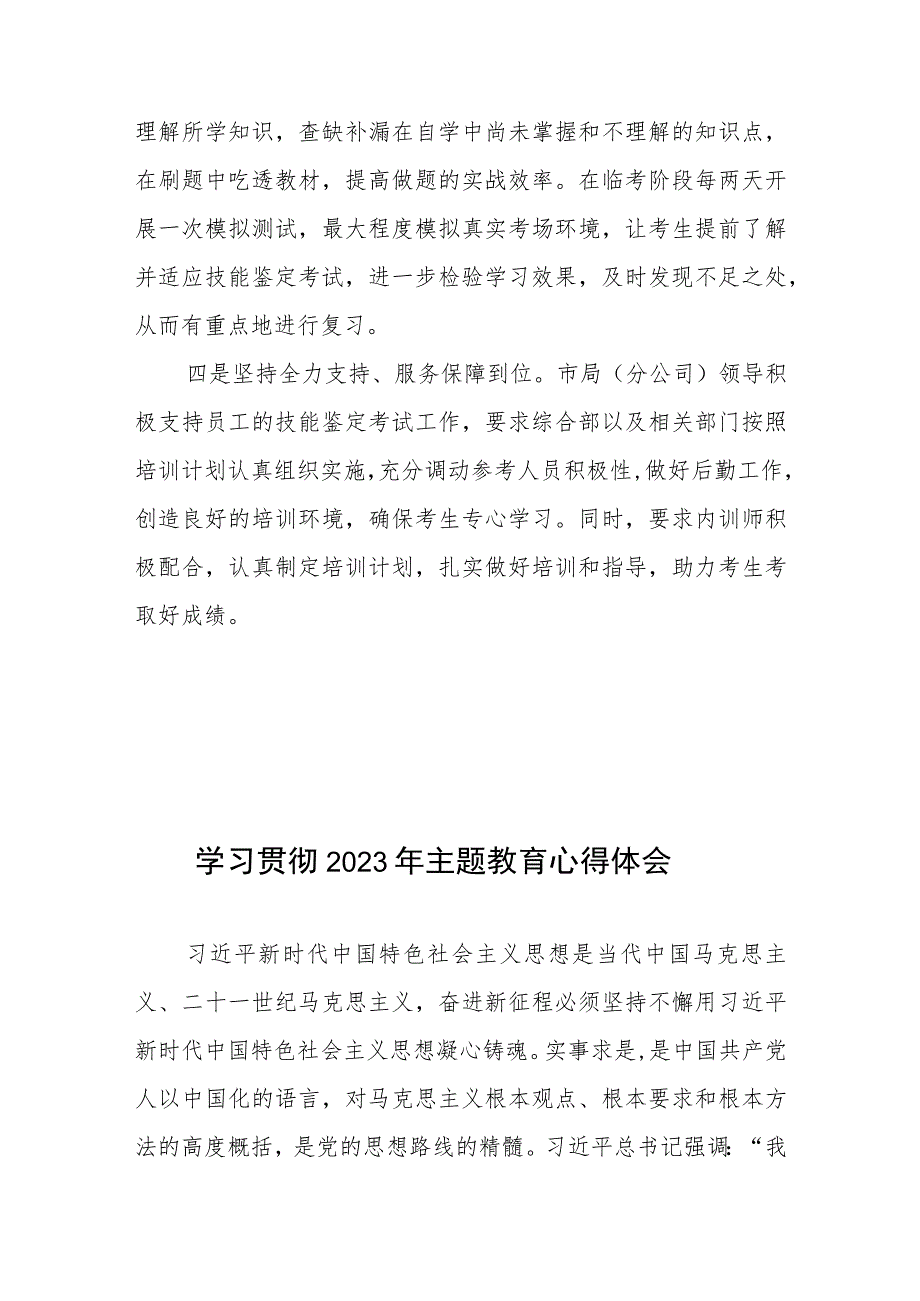 理解所学知识，查缺补漏在自学中尚未掌握和不理解的知识点，在刷题中吃透教材，提高做题的实战效率。在临考阶段每两天开展一次模拟测试，最大程度模拟真实考场环境，让考生提前了解并适应技能鉴定考试，进一步检验学习效果，及时发现不足之处，从而有重点地进行复习。

四是坚持全力支持、服务保障到位。市局（分公司）领导积极支持员工的技能鉴定考试工作，要求综合部以及相关部门按照培训计划认真组织实施，充分调动参考人员积极性，做好后勤工作，创造良好的培训环境，确保考生专心学习。同时，要求内训师积极配合，认真制定培训计划，扎实做好培训和指导，助力考生考取好成绩。

学习贯彻2023年主题教育心得体会

习近平新时代中国特色社会主义思想是当代中国马克思主义、二十一世纪马克思主义，奋进新征程必须坚持不懈用习近平新时代中国特色社会主义思想凝心铸魂。实事求是，是中国共产党人以中国化的语言，对马克思主义根本观点、根本要求和根本方法的高度概括，是党的思想路线的精髓。习近平总书记强调：“我